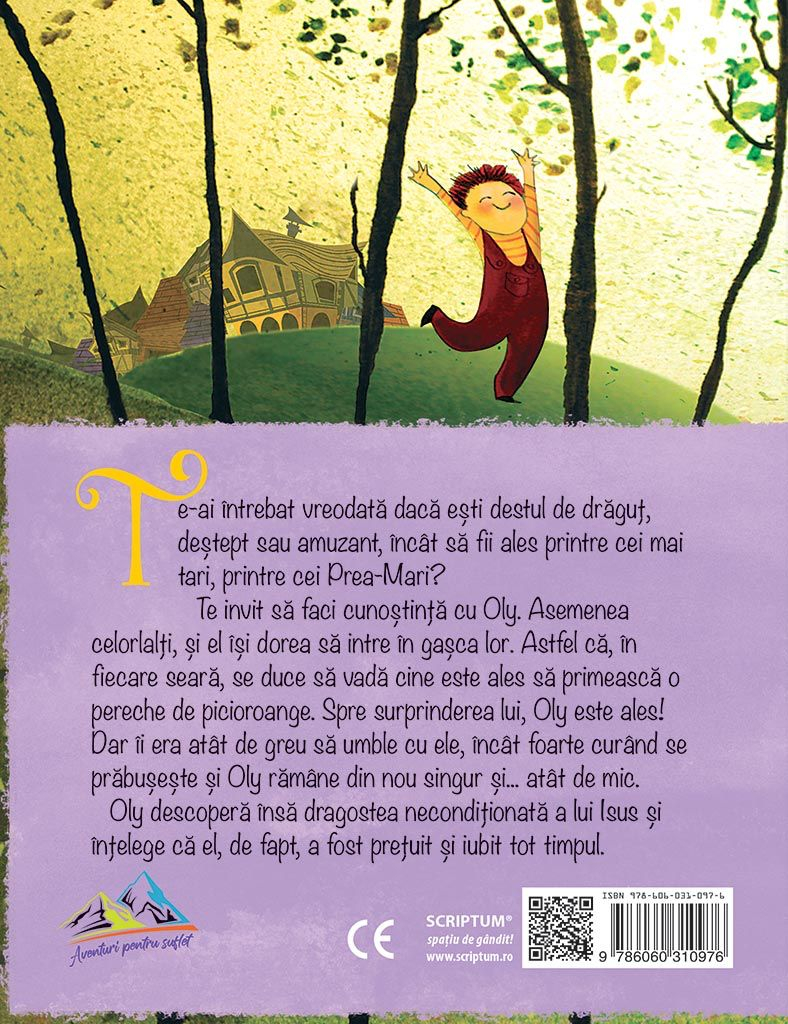 Te-ai întrebat vreodată dacă ești destul de drăguț, deștept sau amuzant, încât să fii ales printre cei mai tari, printre cei Prea-Mari?

Te invit să faci cunoștință cu Oly. Asemenea celorlalți, și el își dorea să intre în gașca lor. Astfel că, în fiecare seară, se duce să vadă cine este ales să primească o pereche de picioroange. Spre surprinderea lui, Oly este ales! Dar îi era atât de greu să umble cu ele, încât foarte curând se prăbușește și Oly rămâne din nou singur și... atât de mic.

Oly descoperă însă dragostea necondiționată a lui Isus și înțelege că el, de fapt, a fost prețuit și iubit tot timpul.

Aventuri pentru suflet

CE

SCRIPTUM®
spațiu de gândit!
www.scriptum.ro

ISBN 978-606-031-097-6

9 786060 310976